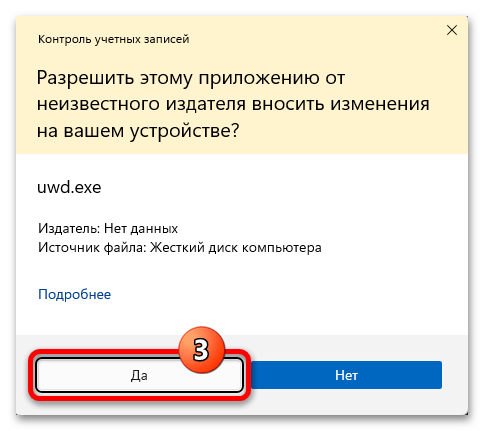 Контроль учетных записей

Разрешить этому приложению от неизвестного издателя вносить изменения на вашем устройстве?

uwd.exe

Издатель: Нет данных
Источник файла: Жесткий диск компьютера

Подробнее

3

Да

Нет